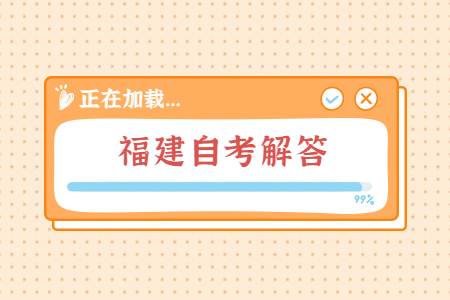 正在加载...

福建自考解答

99%